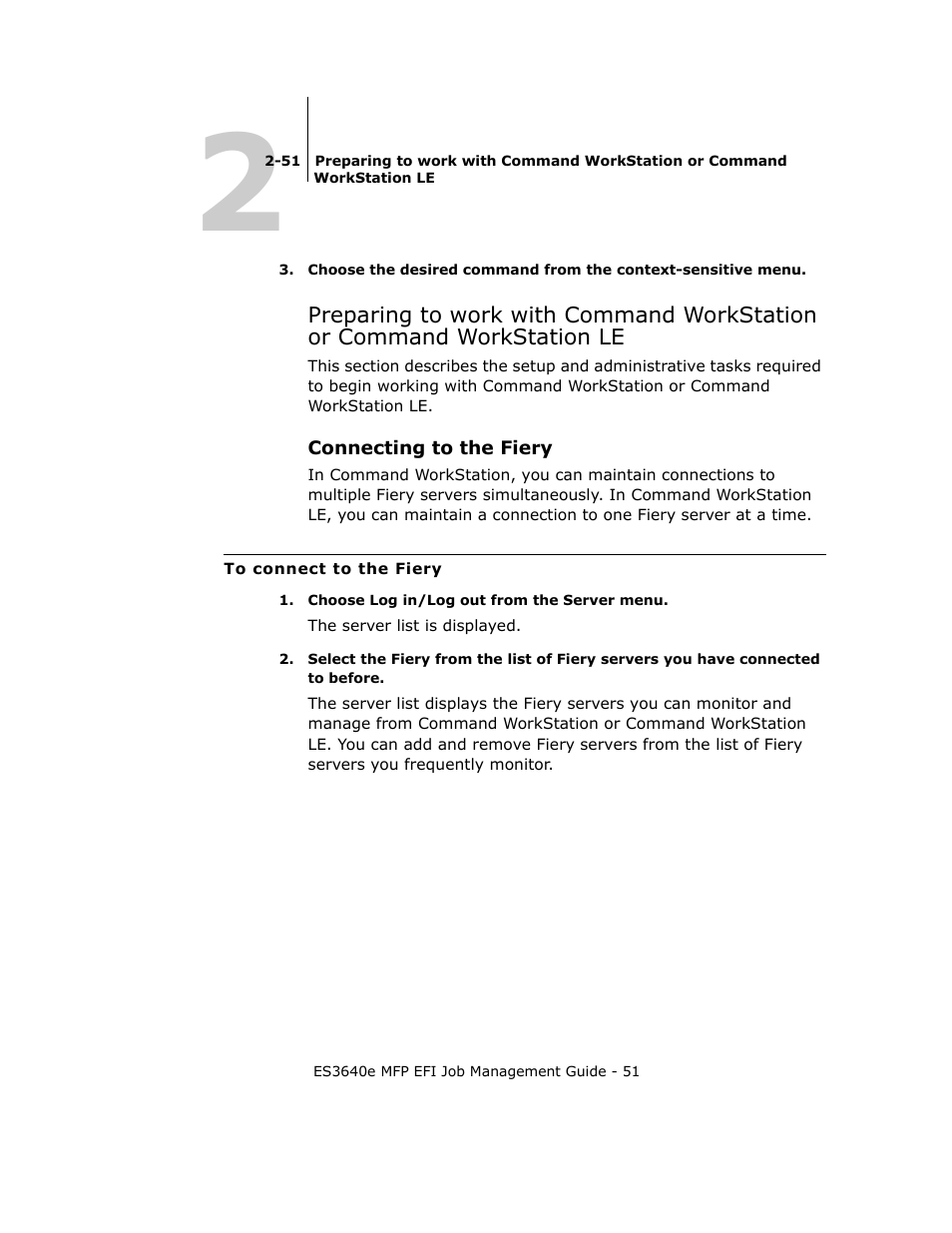 2

2-51 Preparing to work with Command WorkStation or Command WorkStation LE

3. Choose the desired command from the context-sensitive menu.

Preparing to work with Command WorkStation or Command WorkStation LE

This section describes the setup and administrative tasks required to begin working with Command WorkStation or Command WorkStation LE.

Connecting to the Fiery

In Command WorkStation, you can maintain connections to multiple Fiery servers simultaneously. In Command WorkStation LE, you can maintain a connection to one Fiery server at a time.

To connect to the Fiery

1. Choose Log in/Log out from the Server menu.

The server list is displayed.

2. Select the Fiery from the list of Fiery servers you have connected to before.

The server list displays the Fiery servers you can monitor and manage from Command WorkStation or Command WorkStation LE. You can add and remove Fiery servers from the list of Fiery servers you frequently monitor.

ES3640e MFP EFI Job Management Guide - 51